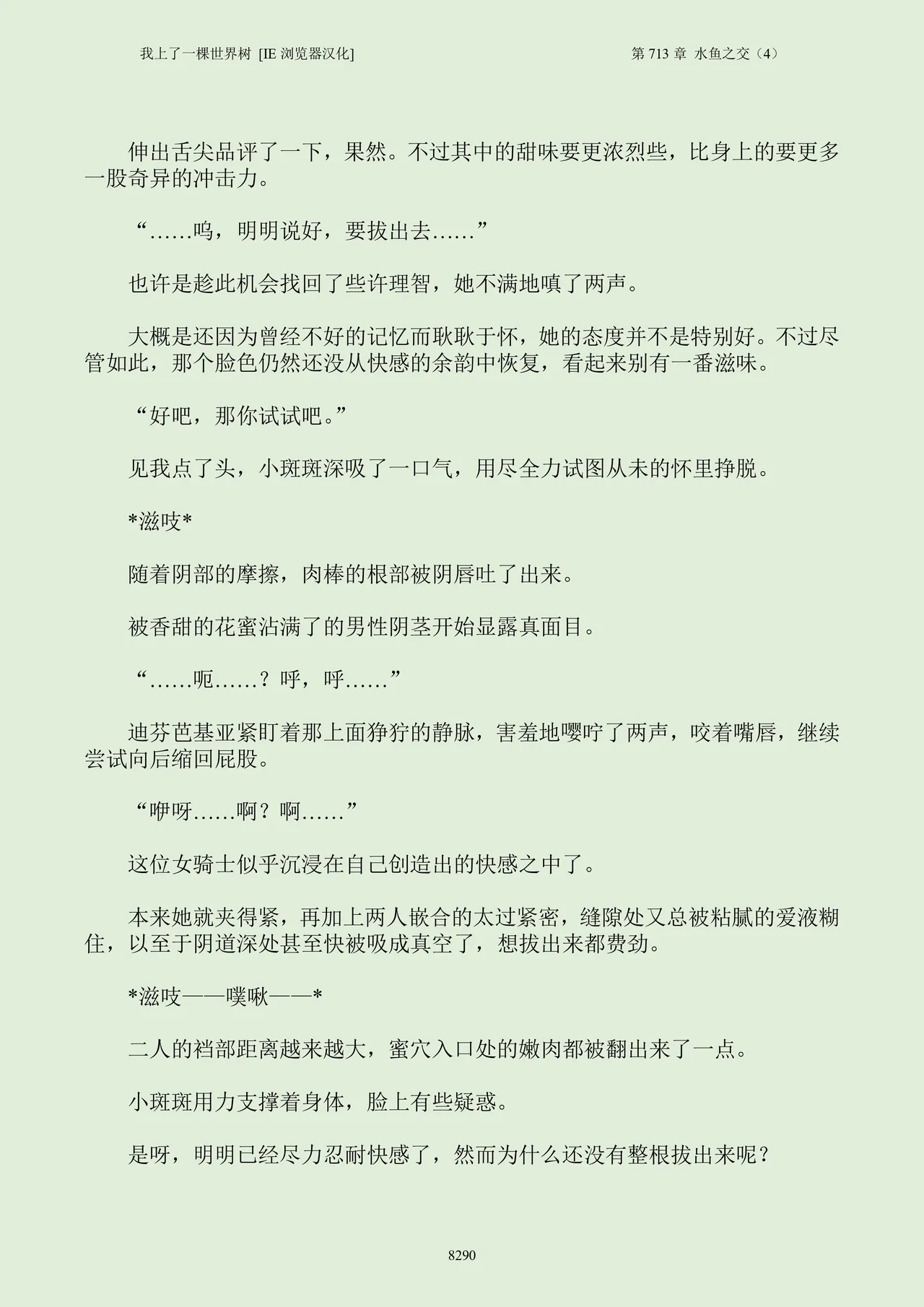 我上了一棵世界树 [IE 浏览器汉化]

第 713 章 水鱼之交（4）

伸出舌尖品评了一下，果然。不过其中的甜味要更浓烈些，比身上的要更多一股奇异的冲击力。

“……呜，明明说好，要拔出去……”

也许是趁此机会找回了些许理智，她不满地嗔了两声。

大概是还因为曾经不好的记忆而耿耿于怀，她的态度并不是特别好。不过尽管如此，那个脸色仍然还没从快感的余韵中恢复，看起来别有一番滋味。

“好吧，那你试试吧。”

见我点了头，小斑斑深吸了一口气，用尽全力试图从未的怀里挣脱。

*滋吱*

随着阴部的摩擦，肉棒的根部被阴唇吐了出来。

被香甜的花蜜沾满了的男性阴茎开始显露真面目。

“……呃……？呼，呼……”

迪芬芭基亚紧盯着那上面狰狞的静脉，害羞地嘤咛了两声，咬着嘴唇，继续尝试向后缩回屁股。

“咿呀……啊？啊……”

这位女骑士似乎沉浸在自己创造出的快感之中了。

本来她就夹得紧，再加上两人嵌合的太过紧密，缝隙处又总被粘腻的爱液糊住，以至于阴道深处甚至快被吸成真空了，想拔出来都费劲。

*滋吱——噗啾——*

二人的裆部距离越来越大，蜜穴入口处的嫩肉都被翻出来了一点。

小斑斑用力支撑着身体，脸上有些疑惑。

是呀，明明已经尽力忍耐快感了，然而为什么还没有整根拔出来呢？

8290